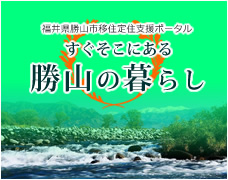 福井県勝山市移住定住支援ポータル

すぐそこにある
勝山の暮らし